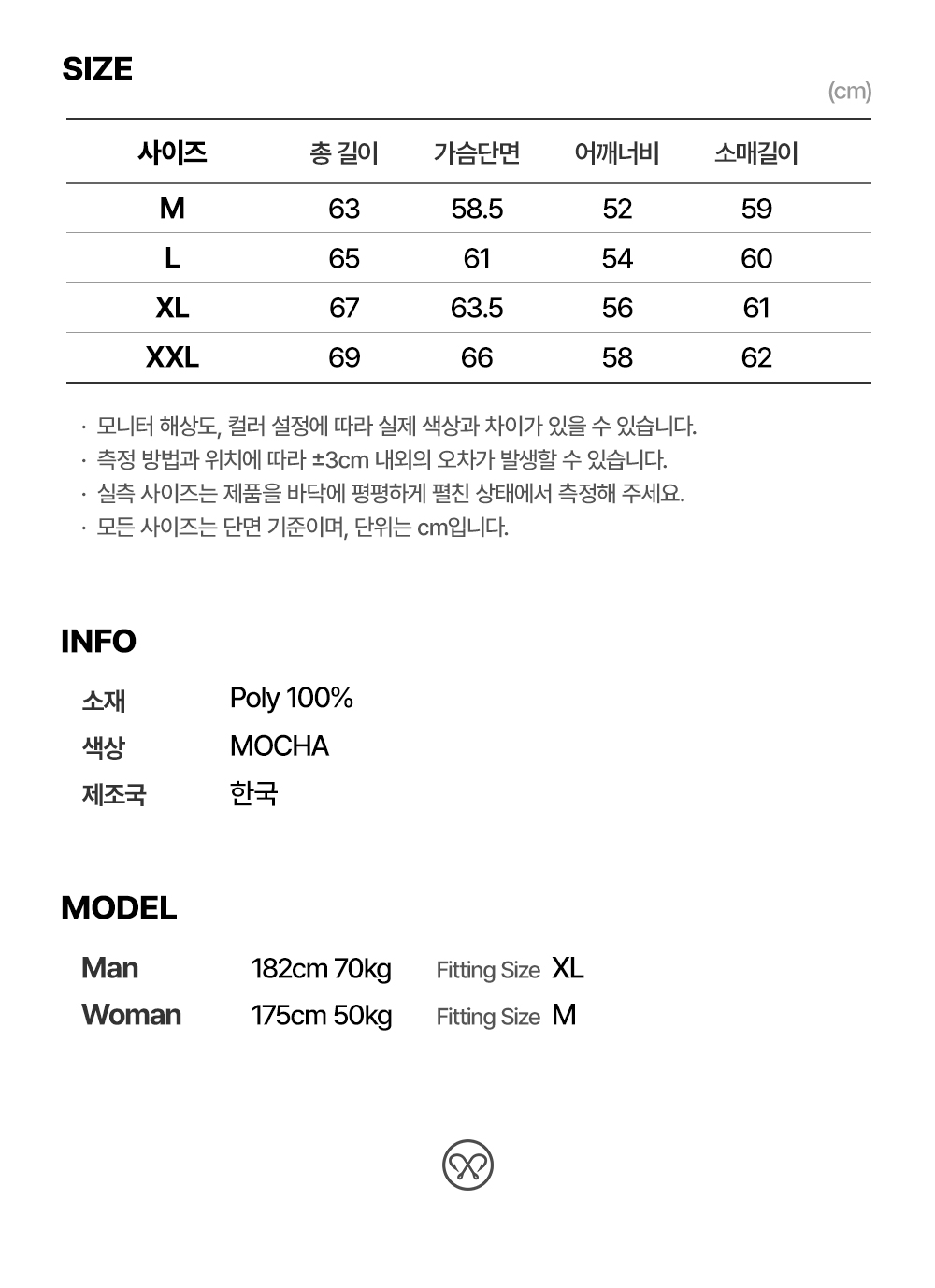 SIZE

(cm)

| 사이즈 | 총 길이 | 가슴단면 | 어깨너비 | 소매길이 |
|---|---|---|---|---|
| M | 63 | 58.5 | 52 | 59 |
| L | 65 | 61 | 54 | 60 |
| XL | 67 | 63.5 | 56 | 61 |
| XXL | 69 | 66 | 58 | 62 |

· 모니터 해상도, 컬러 설정에 따라 실제 색상과 차이가 있을 수 있습니다.
· 측정 방법과 위치에 따라 ±3cm 내외의 오차가 발생할 수 있습니다.
· 실측 사이즈는 제품을 바닥에 평평하게 펼친 상태에서 측정해 주세요.
· 모든 사이즈는 단면 기준이며, 단위는 cm입니다.

INFO

소재 Poly 100%
색상 MOCHA
제조국 한국

MODEL

Man 182cm 70kg Fitting Size XL
Woman 175cm 50kg Fitting Size M